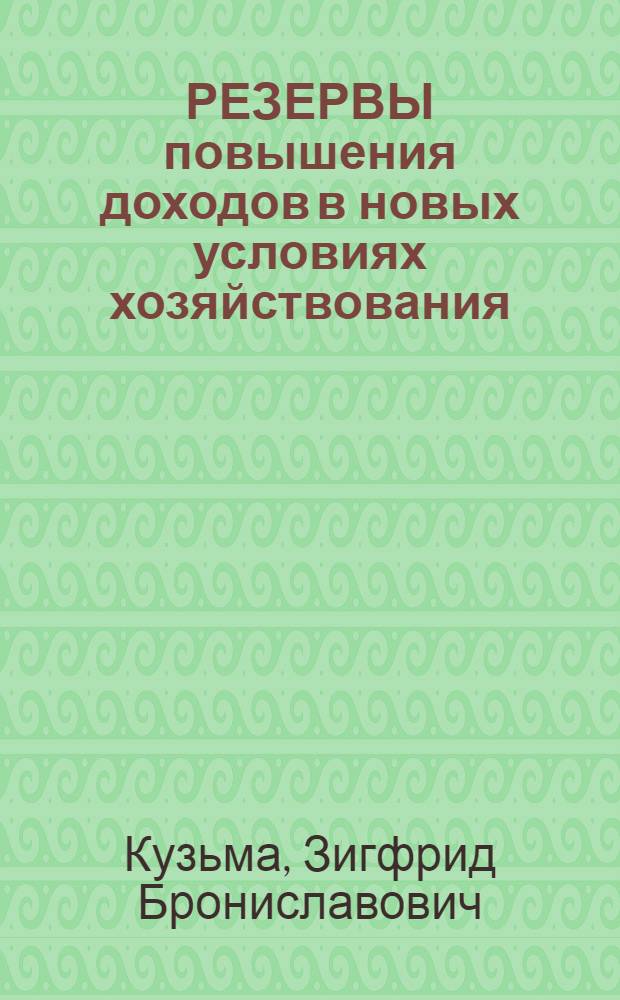 РЕЗЕРВЫ повышения доходов в новых условиях хозяйствования

Кузьма, Зигфрид Брониславович